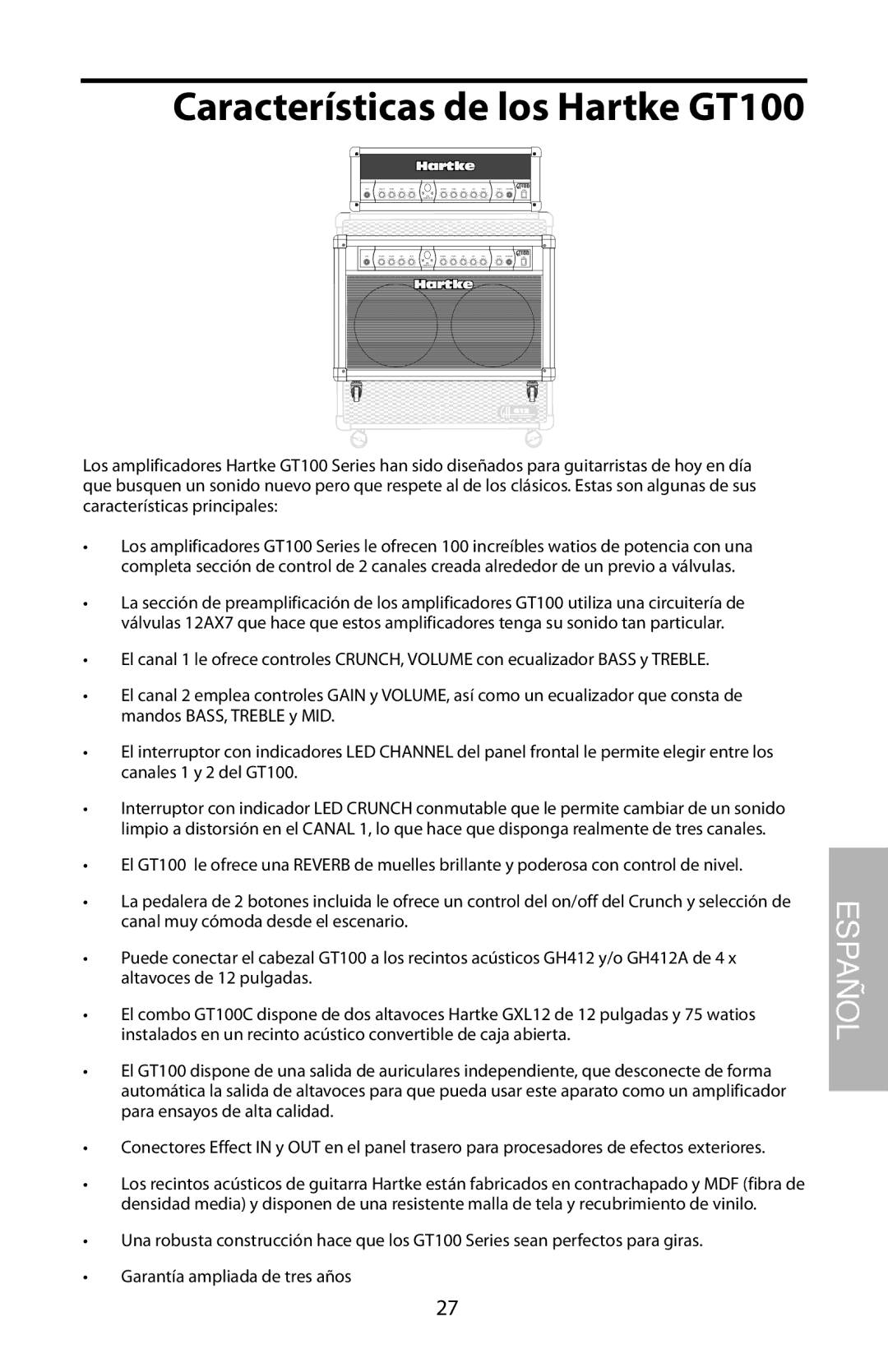 Características de los Hartke GT100

Hartke
GT100

GT100
Hartke

Los amplificadores Hartke GT100 Series han sido diseñados para guitarristas de hoy en día que busquen un sonido nuevo pero que respete al de los clásicos. Estas son algunas de sus características principales:

• Los amplificadores GT100 Series le ofrecen 100 increíbles watios de potencia con una completa sección de control de 2 canales creada alrededor de un previo a válvulas.

• La sección de preamplificación de los amplificadores GT100 utiliza una circuitería de válvulas 12AX7 que hace que estos amplificadores tenga su sonido tan particular.

• El canal 1 le ofrece controles CRUNCH, VOLUME con ecualizador BASS y TREBLE.

• El canal 2 emplea controles GAIN y VOLUME, así como un ecualizador que consta de mandos BASS, TREBLE y MID.

• El interruptor con indicadores LED CHANNEL del panel frontal le permite elegir entre los canales 1 y 2 del GT100.

• Interruptor con indicador LED CRUNCH conmutable que le permite cambiar de un sonido limpio a distorsión en el CANAL 1, lo que hace que disponga realmente de tres canales.

• El GT100 le ofrece una REVERB de muelles brillante y poderosa con control de nivel.

• La pedalera de 2 botones incluida le ofrece un control del on/off del Crunch y selección de canal muy cómoda desde el escenario.

• Puede conectar el cabezal GT100 a los recintos acústicos GH412 y/o GH412A de 4 x altavoces de 12 pulgadas.

• El combo GT100C dispone de dos altavoces Hartke GXL12 de 12 pulgadas y 75 watios instalados en un recinto acústico convertible de caja abierta.

• El GT100 dispone de una salida de auriculares independiente, que desconecte de forma automática la salida de altavoces para que pueda usar este aparato como un amplificador para ensayos de alta calidad.

• Conectores Effect IN y OUT en el panel trasero para procesadores de efectos exteriores.

• Los recintos acústicos de guitarra Hartke están fabricados en contrachapado y MDF (fibra de densidad media) y disponen de una resistente malla de tela y recubrimiento de vinilo.

• Una robusta construcción hace que los GT100 Series sean perfectos para giras.

• Garantía ampliada de tres años

ESPAÑOL

27